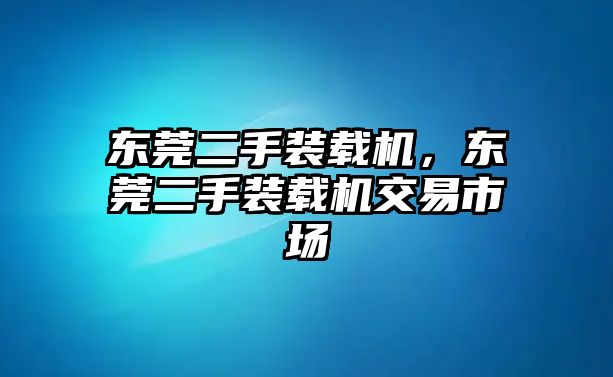 东莞二手装载机，东莞二手装载机交易市场